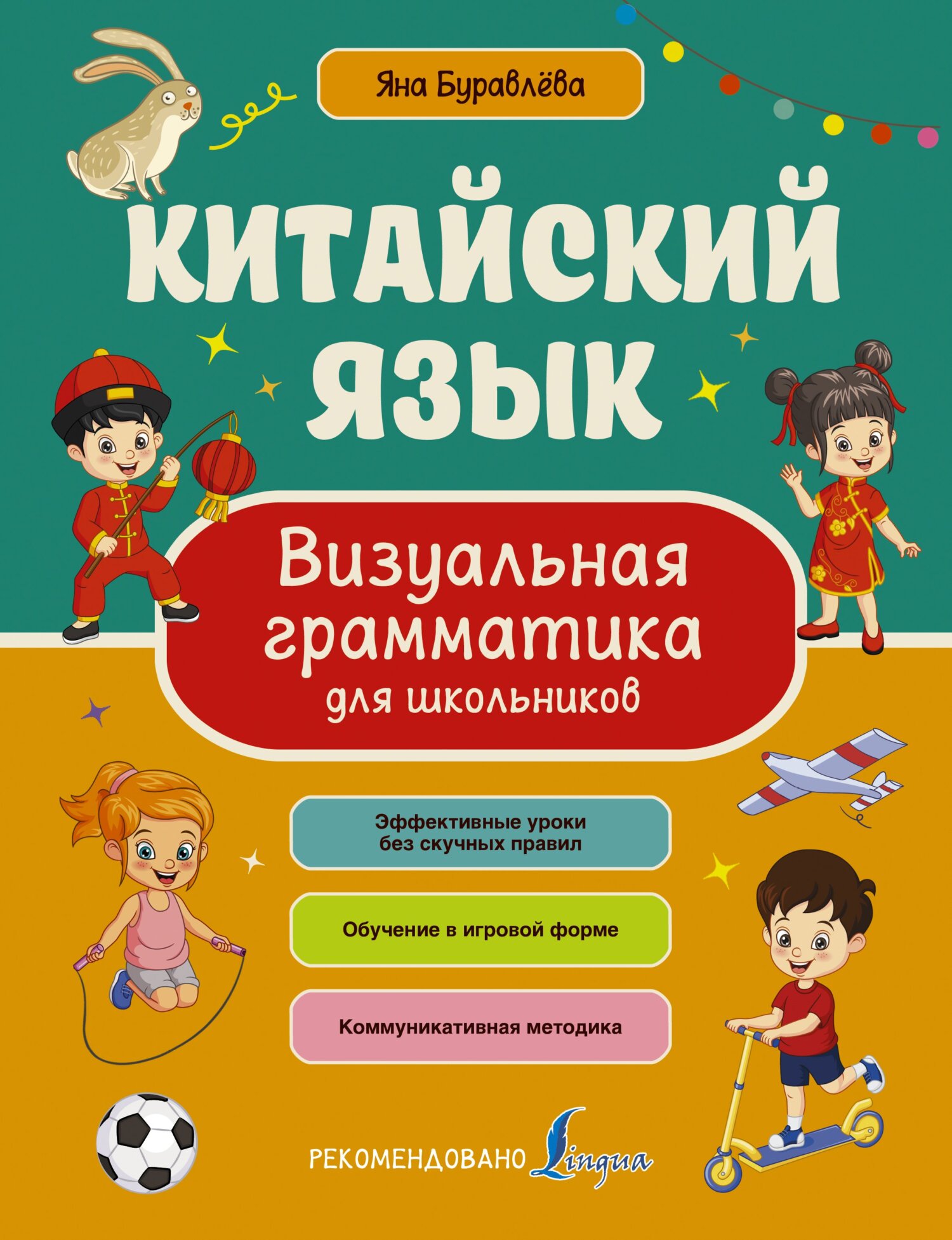 Яна Буравлёва

КИТАЙСКИЙ ЯЗЫК

Визуальная грамматика для школьников

Эффективные уроки без скучных правил

Обучение в игровой форме

Коммуникативная методика

РЕКОМЕНДОВАНО Lingua